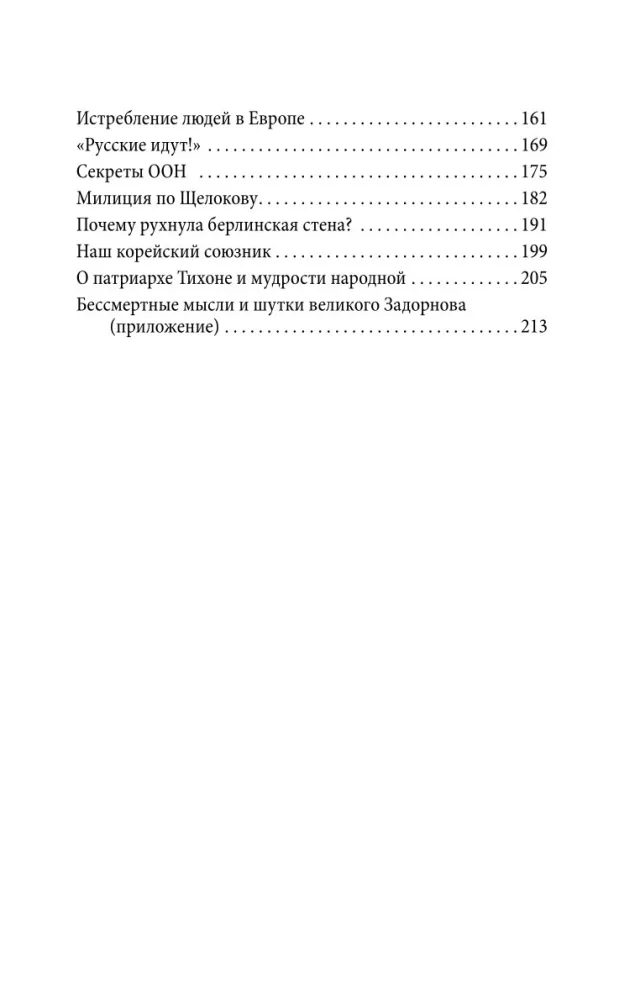 Истребление людей в Европе 161
«Русские идут!» 169
Секреты ООН 175
Милиция по Щелокову 182
Почему рухнула берлинская стена? 191
Наш корейский союзник 199
О патриархе Тихоне и мудрости народной 205
Бессмертные мысли и шутки великого Задорнова (приложение) 213